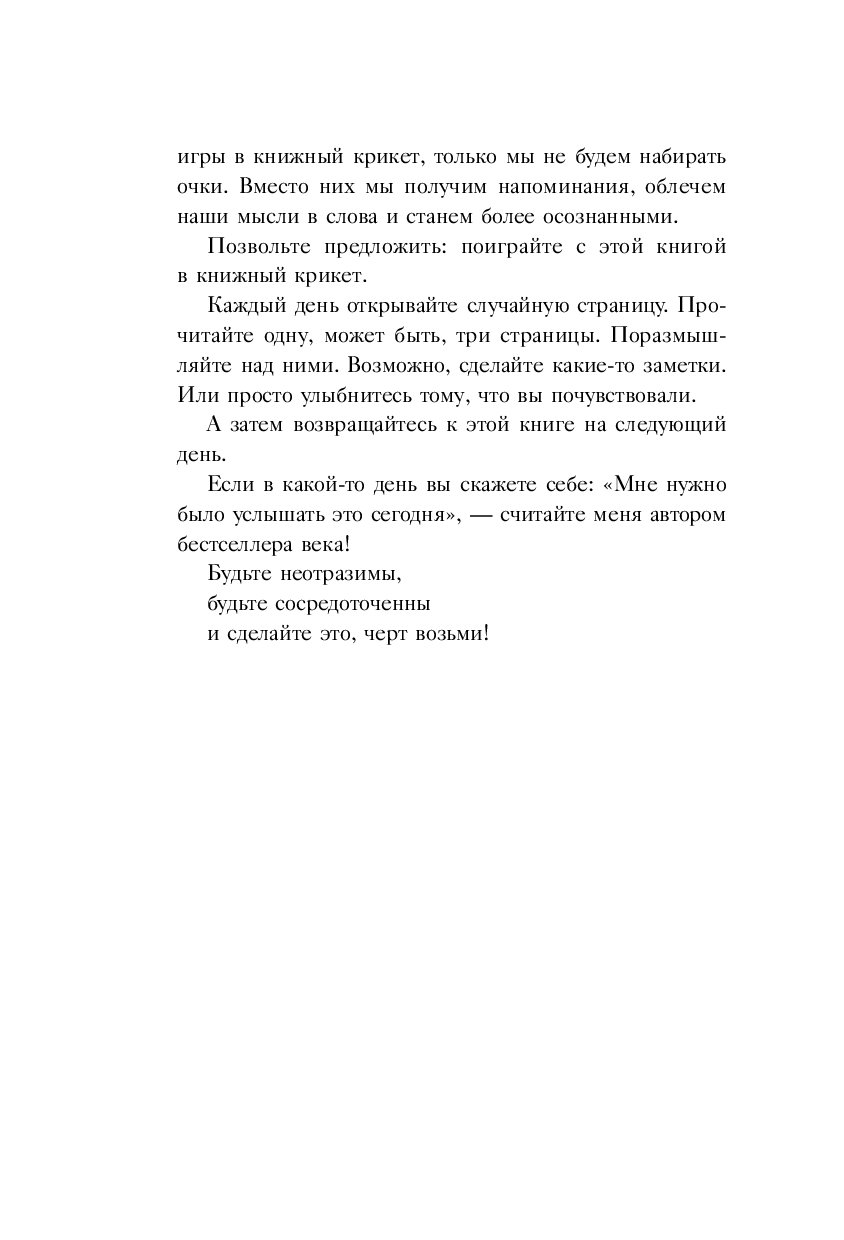 игры в книжный крикет, только мы не будем набирать очки. Вместо них мы получим напоминания, облечем наши мысли в слова и станем более осознанными.

Позвольте предложить: поиграйте с этой книгой в книжный крикет.

Каждый день открывайте случайную страницу. Прочитайте одну, может быть, три страницы. Поразмышляйте над ними. Возможно, сделайте какие-то заметки. Или просто улыбнитесь тому, что вы почувствовали.

А затем возвращайтесь к этой книге на следующий день.

Если в какой-то день вы скажете себе: «Мне нужно было услышать это сегодня», — считайте меня автором бестселлера века!

Будьте неотразимы,
будьте сосредоточенны
и сделайте это, черт возьми!